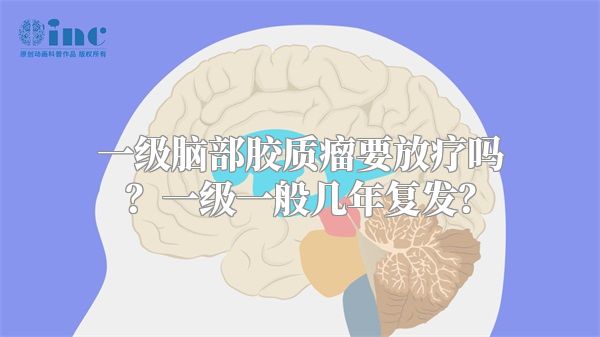 inc
原创动画科普作品 版权所有

一级脑部胶质瘤要放疗吗？一级一般几年复发?